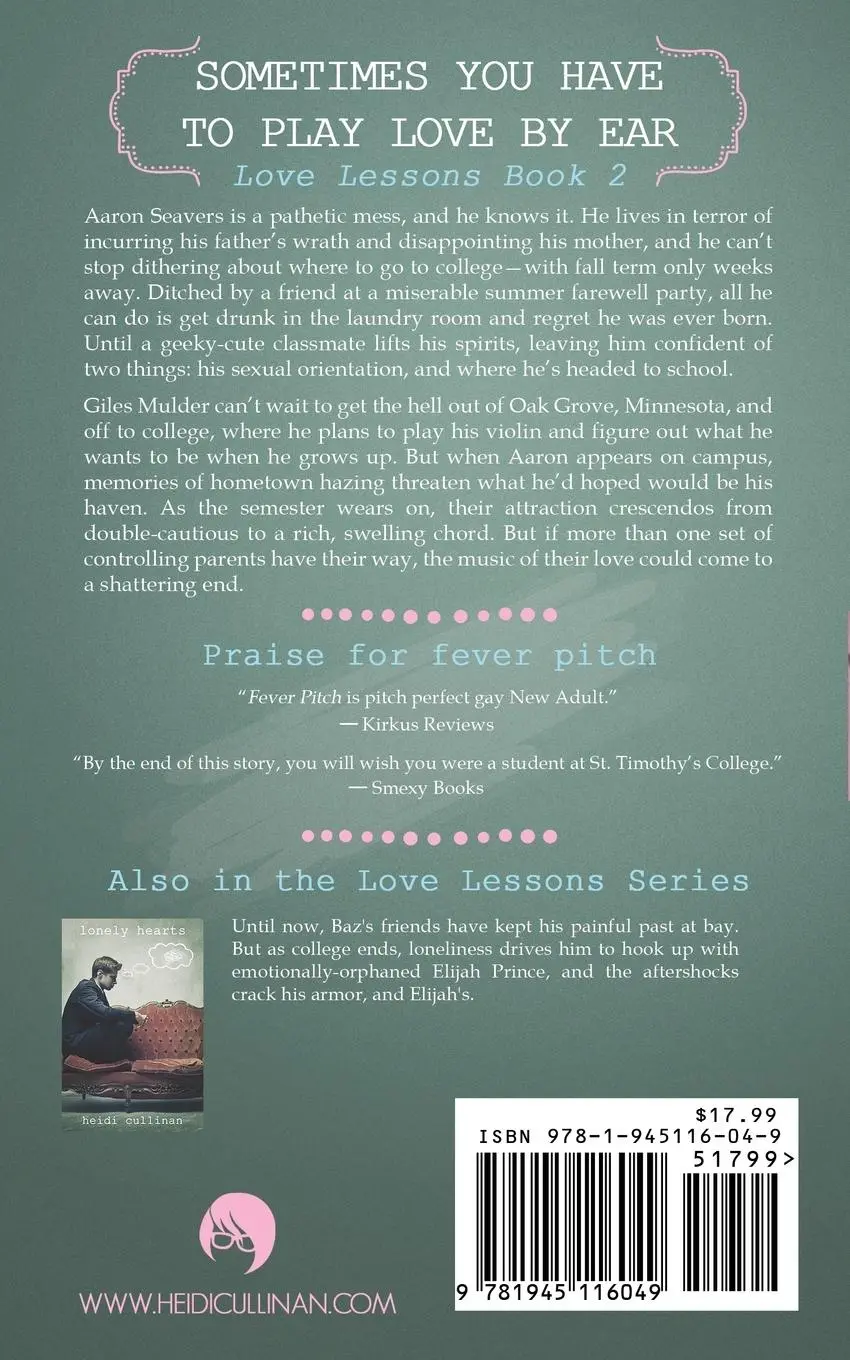 SOMETIMES YOU HAVE TO PLAY LOVE BY EAR

Love Lessons Book 2

Aaron Seavers is a pathetic mess, and he knows it. He lives in terror of incurring his father's wrath and disappointing his mother, and he can't stop dithering about where to go to college—with fall term only weeks away. Ditched by a friend at a miserable summer farewell party, all he can do is get drunk in the laundry room and regret he was ever born. Until a geeky-cute classmate lifts his spirits, leaving him confident of two things: his sexual orientation, and where he's headed to school.

Giles Mulder can't wait to get the hell out of Oak Grove, Minnesota, and off to college, where he plans to play his violin and figure out what he wants to be when he grows up. But when Aaron appears on campus, memories of hometown hazing threaten what he'd hoped would be his haven. As the semester wears on, their attraction crescendos from double-cautious to a rich, swelling chord. But if more than one set of controlling parents have their way, the music of their love could come to a shattering end.

Praise for fever pitch

"Fever Pitch is pitch perfect gay New Adult."
— Kirkus Reviews

"By the end of this story, you will wish you were a student at St. Timothy's College."
— Smexy Books

Also in the Love Lessons Series

lonely hearts

heidi cullinan

Until now, Baz's friends have kept his painful past at bay. But as college ends, loneliness drives him to hook up with emotionally-orphaned Elijah Prince, and the aftershocks crack his armor, and Elijah's.

$17.99
ISBN 978-1-945116-04-9
51799>
9 781945 116049

WWW.HEIDICULLINAN.COM